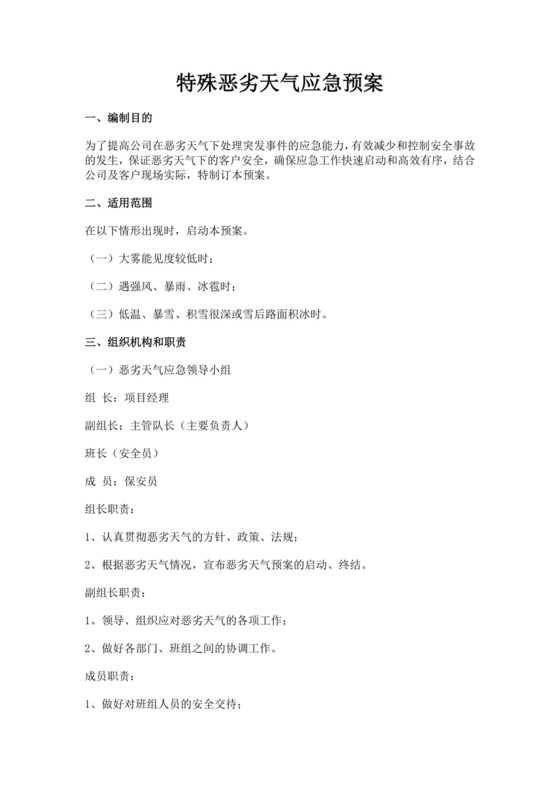 特殊恶劣天气应急预案

一、编制目的

为了提高公司在恶劣天气下处理突发事件的应急能力，有效减少和控制安全事故的发生，保证恶劣天气下的客户安全，确保应急工作快速启动和高效有序，结合公司及客户现场实际，特制订本预案。

二、适用范围

在以下情形出现时，启动本预案。

（一）大雾能见度较低时；

（二）遇强风、暴雨、冰雹时；

（三）低温、暴雪、积雪很深或雪后路面积冰时。

三、组织机构和职责

（一）恶劣天气应急领导小组

组 长：项目经理

副组长：主管队长（主要负责人）

班长（安全员）

成 员：保安员

组长职责：

1、认真贯彻恶劣天气的方针、政策、法规；

2、根据恶劣天气情况，宣布恶劣天气预案的启动、终结。

副组长职责：

1、领导、组织应对恶劣天气的各项工作；

2、做好各部门、班组之间的协调工作。

成员职责：

1、做好对班组人员的安全交待；